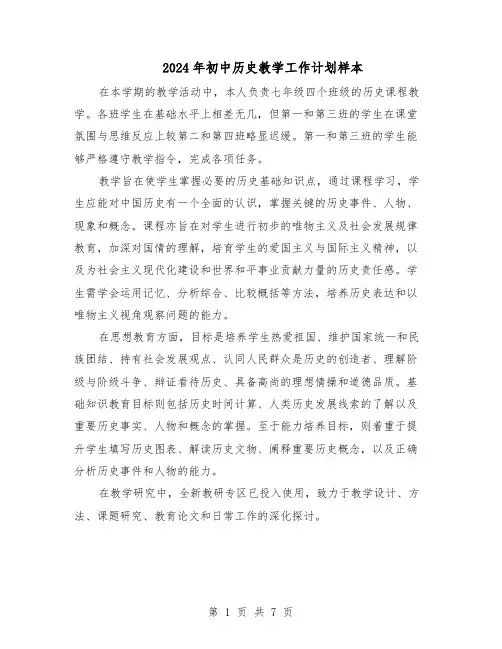 2024年初中历史教学工作计划样本

在本学期的教学活动中，本人负责七年级四个班级的历史课程教学。各班学生在基础水平上相差无几，但第一和第三班的学生在课堂氛围与思维反应上较第二和第四班略显迟缓。第一和第三班的学生能够严格遵守教学指令，完成各项任务。

教学旨在使学生掌握必要的历史基础知识点，通过课程学习，学生应能对中国历史有一个全面的认识，掌握关键的历史事件、人物、现象和概念。课程亦旨在对学生进行初步的唯物主义及社会发展规律教育，加深对国情的理解，培育学生的爱国主义与国际主义精神，以及为社会主义现代化建设和世界和平事业贡献力量的历史责任感。学生需学会运用记忆、分析综合、比较概括等方法，培养历史表达和以唯物主义视角观察问题的能力。

在思想教育方面，目标是培养学生热爱祖国、维护国家统一和民族团结、持有社会发展观点、认同人民群众是历史的创造者、理解阶级与阶级斗争、辩证看待历史、具备高尚的理想情操和道德品质。基础知识教育目标则包括历史时间计算、人类历史发展线索的了解以及重要历史事实、人物和概念的掌握。至于能力培养目标，则着重于提升学生填写历史图表、解读历史文物、阐释重要历史概念，以及正确分析历史事件和人物的能力。

在教学研究中，全新教研专区已投入使用，致力于教学设计、方法、课题研究、教育论文和日常工作的深化探讨。

第 1 页 共 7 页